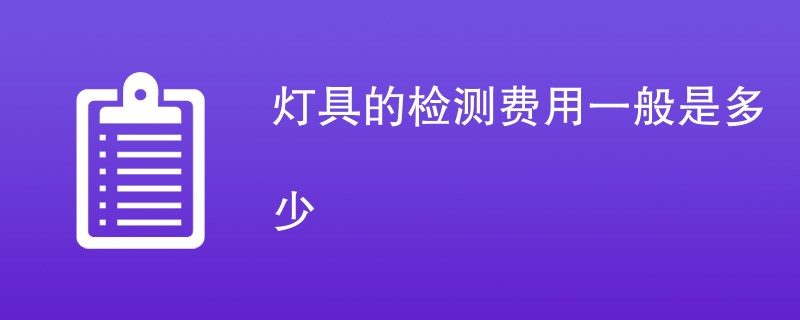 灯具的检测费用一般是多少